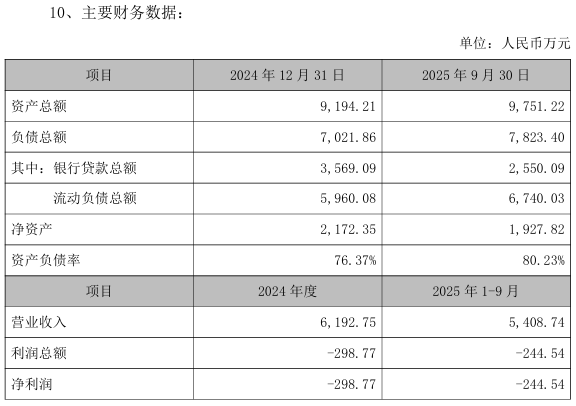 10、主要财务数据：

单位：人民币万元

| 项目 | 2024年12月31日 | 2025年9月30日 |
|---|---|---|
| 资产总额 | 9,194.21 | 9,751.22 |
| 负债总额 | 7,021.86 | 7,823.40 |
| 其中：银行贷款总额 | 3,569.09 | 2,550.09 |
| 流动负债总额 | 5,960.08 | 6,740.03 |
| 净资产 | 2,172.35 | 1,927.82 |
| 资产负债率 | 76.37% | 80.23% |
| 项目 | 2024年度 | 2025年1-9月 |
| 营业收入 | 6,192.75 | 5,408.74 |
| 利润总额 | -298.77 | -244.54 |
| 净利润 | -298.77 | -244.54 |